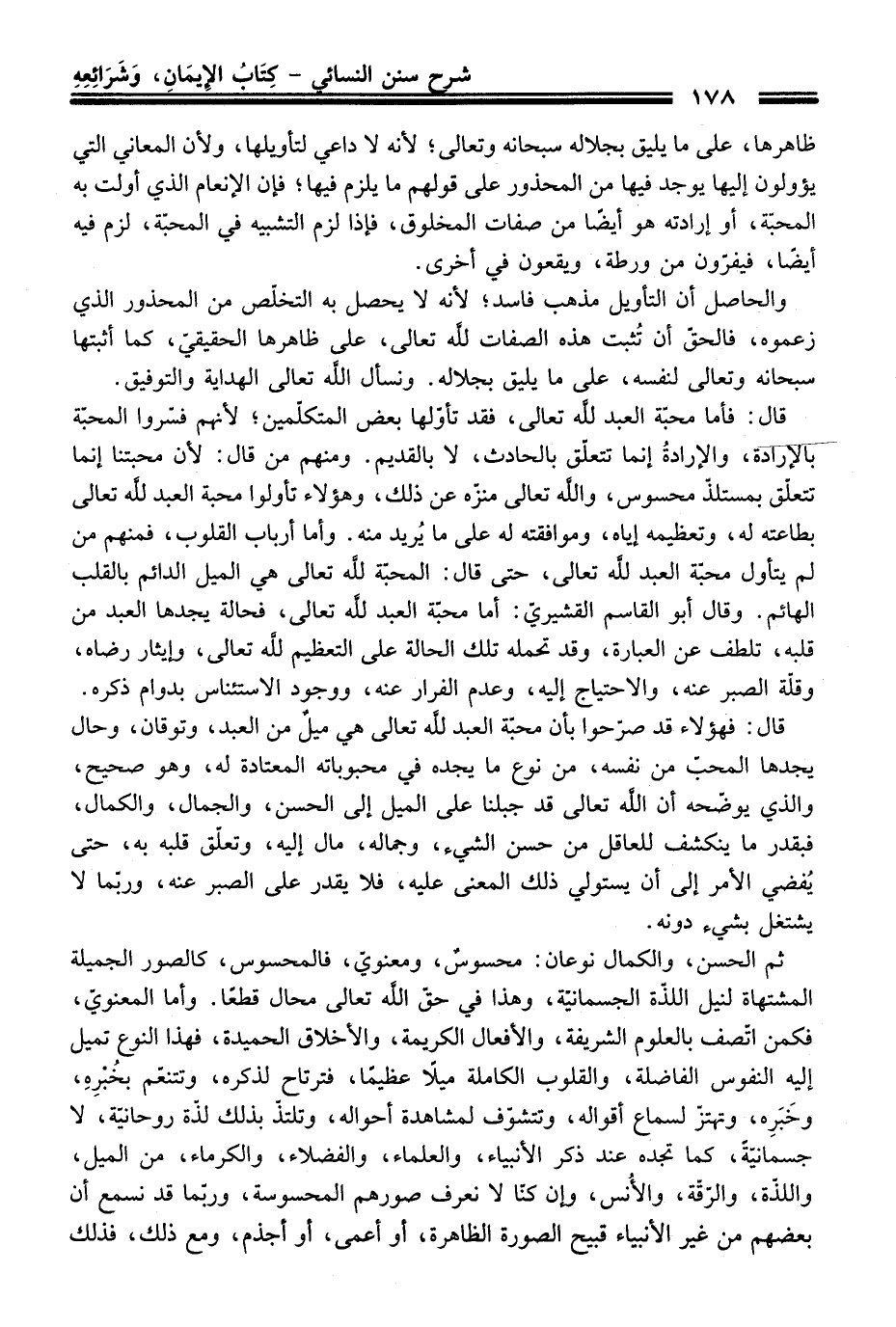 شرح سنن النسائي - كِتَابُ الإِيمَانِ، وَشَرَائِعِهِ

١٧٨

ظاهرها، على ما يليق بجلاله سبحانه وتعالى؛ لأنه لا داعي لتأويلها، ولأن المعاني التي يؤولون إليها يوجد فيها من المحذور على قولهم ما يلزم فيها؛ فإن الإنعام الذي أولت به المحبّة، أو إرادته هو أيضًا من صفات المخلوق، فإذا لزم التشبيه في المحبّة، لزم فيه أيضًا، فيفرّون من ورطة، ويقعون في أخرى.

والحاصل أن التأويل مذهب فاسد؛ لأنه لا يحصل به التخلّص من المحذور الذي زعموه، فالحقّ أن تُثبت هذه الصفات للَّه تعالى، على ظاهرها الحقيقيّ، كما أثبتها سبحانه وتعالى لنفسه، على ما يليق بجلاله. ونسأل اللَّه تعالى الهداية والتوفيق.

قال: فأما محبّة العبد للَّه تعالى، فقد تأوّلها بعض المتكلّمين؛ لأنهم فسّروا المحبّة بالإرادة، والإرادة إنما تتعلّق بالحادث، لا بالقديم. ومنهم من قال: لأن محبتنا إنما تتعلّق بمستلذّ محسوس، واللَّه تعالى منزّه عن ذلك، وهؤلاء تأولوا محبة العبد للَّه تعالى بطاعته له، وتعظيمه إياه، وموافقته له على ما يُريد منه. وأما أرباب القلوب، فمنهم من لم يتأول محبّة العبد للَّه تعالى، حتى قال: المحبّة للَّه تعالى هي الميل الدائم بالقلب الهائم. وقال أبو القاسم القشيريّ: أما محبّة العبد للَّه تعالى، فحالة يجدها العبد من قلبه، تلطف عن العبارة، وقد تحمله تلك الحالة على التعظيم للَّه تعالى، وإيثار رضاه، وقلّة الصبر عنه، والاحتياج إليه، وعدم الفرار عنه، ووجود الاستئناس بدوام ذكره.

قال: فهؤلاء قد صرّحوا بأن محبّة العبد للَّه تعالى هي ميلٌ من العبد، وتوقان، وحال يجدها المحبّ من نفسه، من نوع ما يجده في محبوباته المعتادة له، وهو صحيح، والذي يوضّحه أن اللَّه تعالى قد جبلنا على الميل إلى الحسن، والجمال، والكمال، فبقدر ما ينكشف للعاقل من حسن الشيء، وجماله، مال إليه، وتعلّق قلبه به، حتى يُفضي الأمر إلى أن يستولي ذلك المعنى عليه، فلا يقدر على الصبر عنه، وربّما لا يشتغل بشيء دونه.

ثم الحسن، والكمال نوعان: محسوسٌ، ومعنويّ، فالمحسوس، كالصور الجميلة المشتهاة لنيل اللذّة الجسمانيّة، وهذا في حقّ اللَّه تعالى محال قطعًا. وأما المعنويّ، فكمن اتّصف بالعلوم الشريفة، والأفعال الكريمة، والأخلاق الحميدة، فهذا النوع تميل إليه النفوس الفاضلة، والقلوب الكاملة ميلًا عظيمًا، فترتاح لذكره، وتتنعّم بخُبْرِهِ، وخَبَرِه، وتهتزّ لسماع أقواله، وتتشوّف لمشاهدة أحواله، وتلتذّ بذلك لذّة روحانيّة، لا جسمانيّة، كما تجده عند ذكر الأنبياء، والعلماء، والفضلاء، والكرماء، من الميل، واللذّة، والرّقّة، والأُنس، وإن كنا لا نعرف صورهم المحسوسة، وربّما قد نسمع أن بعضهم من غير الأنبياء قبيح الصورة الظاهرة، أو أعمى، أو أجذم، ومع ذلك، فذلك